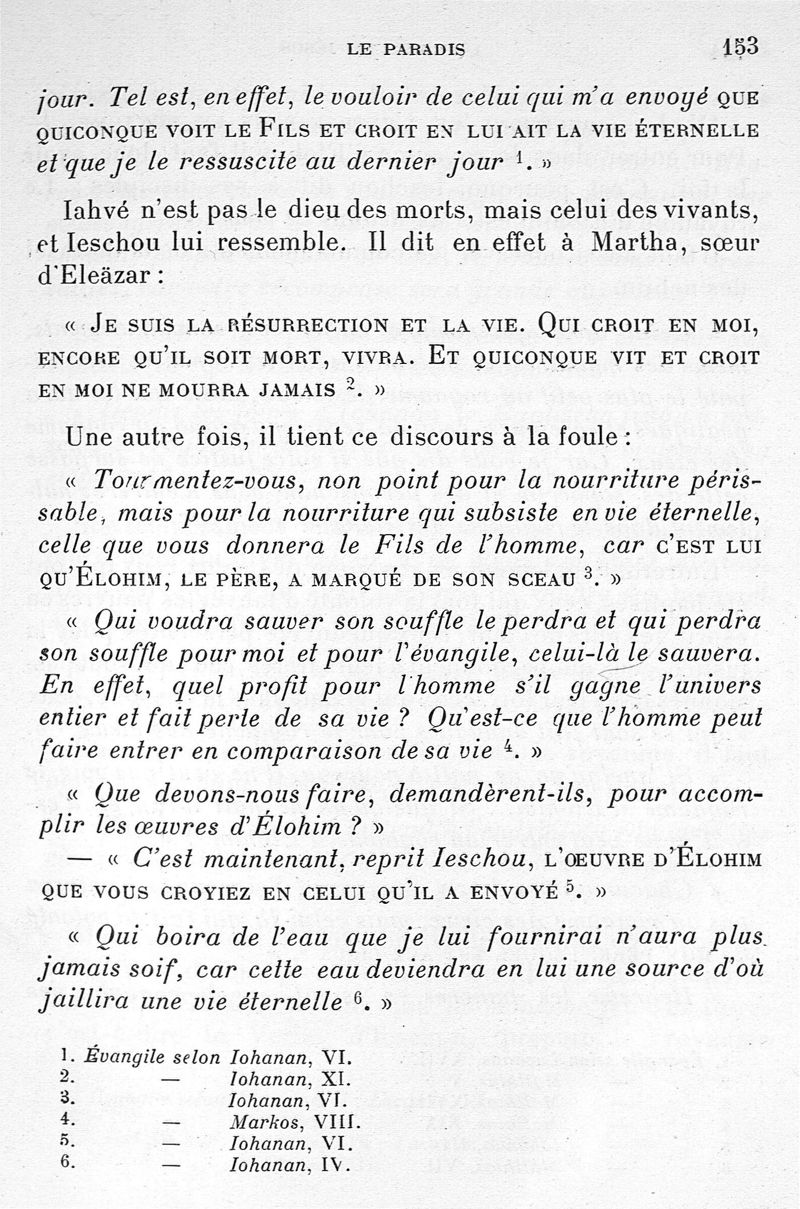 LE PARADIS 153

jour. Tel est, en effet, le vouloir de celui qui m'a envoyé QUE QUICONQUE VOIT LE FILS ET CROIT EN LUI AIT LA VIE ÉTERNELLE et que je le ressuscite au dernier jour $^1$. »

Iahvé n'est pas le dieu des morts, mais celui des vivants, et Ieschou lui ressemble. Il dit en effet à Martha, sœur d'Eleäzar :

« JE SUIS LA RÉSURRECTION ET LA VIE. QUI CROIT EN MOI, ENCORE QU'IL SOIT MORT, VIVRA. ET QUICONQUE VIT ET CROIT EN MOI NE MOURRA JAMAIS $^2$. »

Une autre fois, il tient ce discours à la foule :

« Tourmentez-vous, non point pour la nourriture périssable, mais pour la nourriture qui subsiste en vie éternelle, celle que vous donnera le Fils de l'homme, car C'EST LUI QU'ÉLOHIM, LE PÈRE, A MARQUÉ DE SON SCEAU $^3$. »

« Qui voudra sauver son souffle le perdra et qui perdra son souffle pour moi et pour l'évangile, celui-là le sauvera. En effet, quel profit pour l'homme s'il gagne l'univers entier et fait perte de sa vie ? Qu'est-ce que l'homme peut faire entrer en comparaison de sa vie $^4$. »

« Que devons-nous faire, demandèrent-ils, pour accomplir les œuvres d'Élohim ? »

— « C'est maintenant, reprit Ieschou, L'ŒUVRE D'ÉLOHIM QUE VOUS CROYIEZ EN CELUI QU'IL A ENVOYÉ $^5$. »

« Qui boira de l'eau que je lui fournirai n'aura plus jamais soif, car cette eau deviendra en lui une source d'où jaillira une vie éternelle $^6$. »

1. Évangile selon Iohanan, VI.
2. — Iohanan, XI.
3. — Iohanan, VI.
4. — Markos, VIII.
5. — Iohanan, VI.
6. — Iohanan, IV.